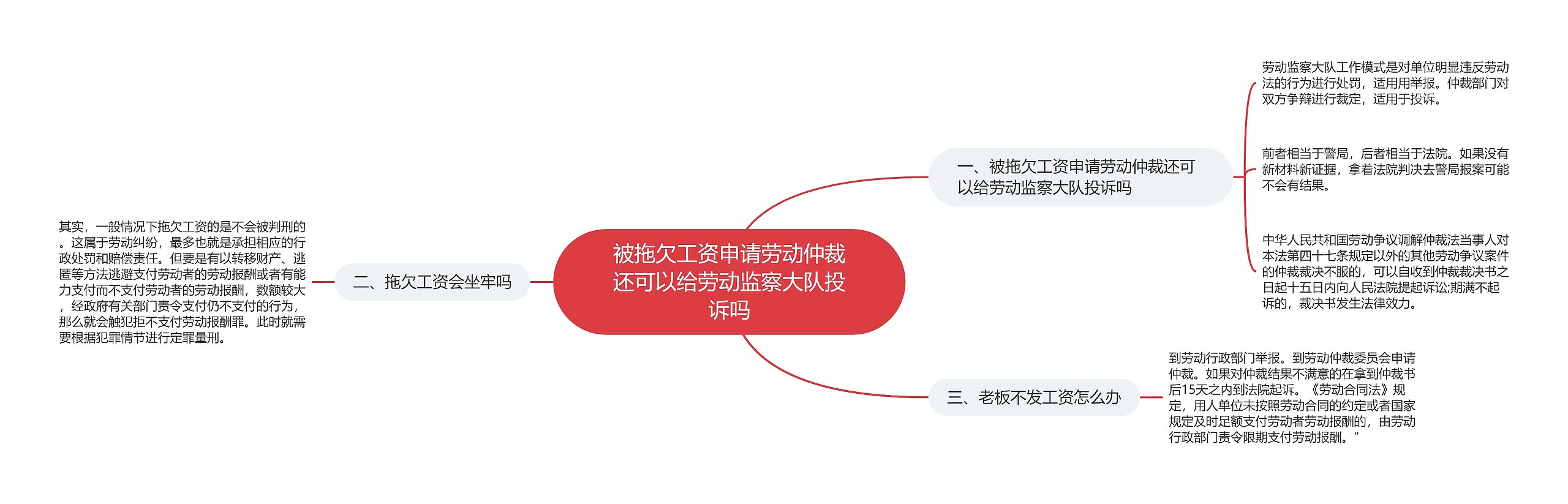 被拖欠工资申请劳动仲裁还可以给劳动监察大队投诉吗

一、被拖欠工资申请劳动仲裁还可以给劳动监察大队投诉吗

劳动监察大队工作模式是对单位明显违反劳动法的行为进行处罚，适用用举报。仲裁部门对双方争辩进行裁定，适用于投诉。

前者相当于警局，后者相当于法院。如果没有新材料新证据，拿着法院判决去警局报案可能不会有结果。

中华人民共和国劳动争议调解仲裁法当事人对本法第四十七条规定以外的其他劳动争议案件的仲裁裁决不服的，可以自收到仲裁裁决书之日起十五日内向人民法院提起诉讼;期满不起诉的，裁决书发生法律效力。

二、拖欠工资会坐牢吗

其实，一般情况下拖欠工资的是不会被判刑的。这属于劳动纠纷，最多也就是承担相应的行政处罚和赔偿责任。但要是有以转移财产、逃匿等方法逃避支付劳动者的劳动报酬或者有能力支付而不支付劳动者的劳动报酬，数额较大，经政府有关部门责令支付仍不支付的行为，那么就会触犯拒不支付劳动报酬罪。此时就需要根据犯罪情节进行定罪量刑。

三、老板不发工资怎么办

到劳动行政部门举报。到劳动仲裁委员会申请仲裁。如果对仲裁结果不满意的在拿到仲裁书后15天之内到法院起诉。《劳动合同法》规定，用人单位未按照劳动合同的约定或者国家规定及时足额支付劳动者劳动报酬的，由劳动行政部门责令限期支付劳动报酬。”